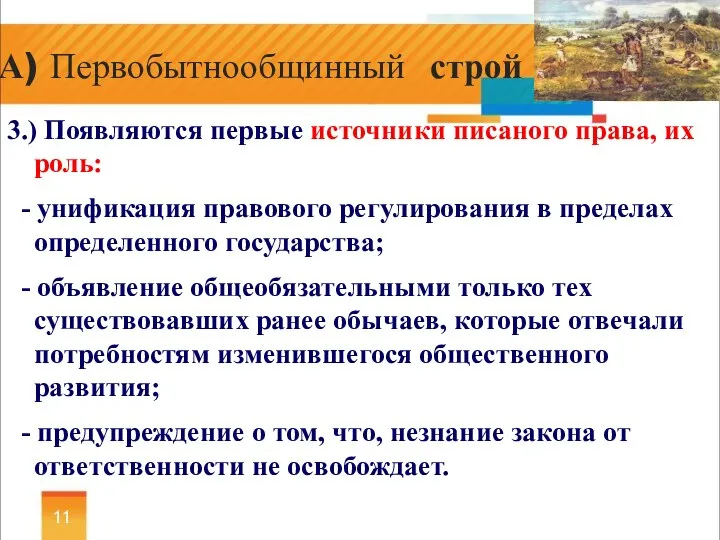 А) Первобытнообщинный строй

3.) Появляются первые источники писаного права, их роль:

- унификация правового регулирования в пределах определенного государства;

- объявление общеобязательными только тех существовавших ранее обычаев, которые отвечали потребностям изменившегося общественного развития;

- предупреждение о том, что, незнание закона от ответственности не освобождает.

11